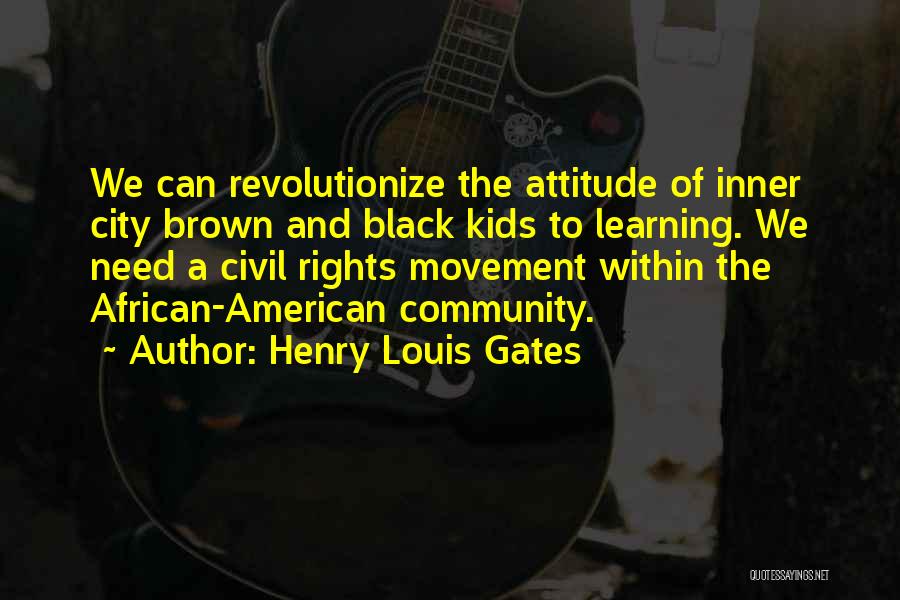 We can revolutionize the attitude of inner city brown and black kids to learning. We need a civil rights movement within the African-American community.

~ Author: Henry Louis Gates

QUOTESSAYINGS.NET